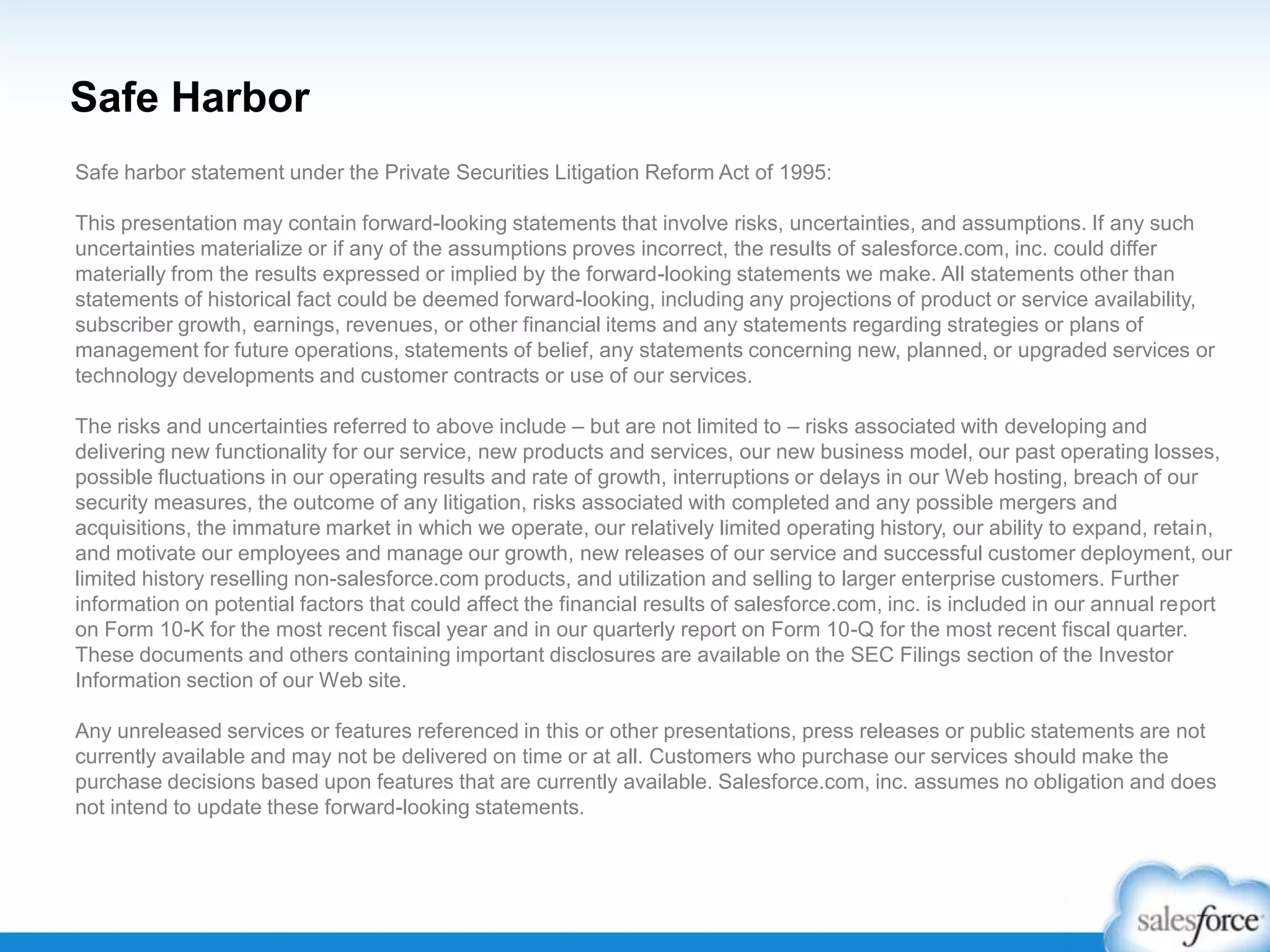 Safe Harbor

Safe harbor statement under the Private Securities Litigation Reform Act of 1995:

This presentation may contain forward-looking statements that involve risks, uncertainties, and assumptions. If any such uncertainties materialize or if any of the assumptions proves incorrect, the results of salesforce.com, inc. could differ materially from the results expressed or implied by the forward-looking statements we make. All statements other than statements of historical fact could be deemed forward-looking, including any projections of product or service availability, subscriber growth, earnings, revenues, or other financial items and any statements regarding strategies or plans of management for future operations, statements of belief, any statements concerning new, planned, or upgraded services or technology developments and customer contracts or use of our services.

The risks and uncertainties referred to above include – but are not limited to – risks associated with developing and delivering new functionality for our service, new products and services, our new business model, our past operating losses, possible fluctuations in our operating results and rate of growth, interruptions or delays in our Web hosting, breach of our security measures, the outcome of any litigation, risks associated with completed and any possible mergers and acquisitions, the immature market in which we operate, our relatively limited operating history, our ability to expand, retain, and motivate our employees and manage our growth, new releases of our service and successful customer deployment, our limited history reselling non-salesforce.com products, and utilization and selling to larger enterprise customers. Further information on potential factors that could affect the financial results of salesforce.com, inc. is included in our annual report on Form 10-K for the most recent fiscal year and in our quarterly report on Form 10-Q for the most recent fiscal quarter. These documents and others containing important disclosures are available on the SEC Filings section of the Investor Information section of our Web site.

Any unreleased services or features referenced in this or other presentations, press releases or public statements are not currently available and may not be delivered on time or at all. Customers who purchase our services should make the purchase decisions based upon features that are currently available. Salesforce.com, inc. assumes no obligation and does not intend to update these forward-looking statements.

salesforce